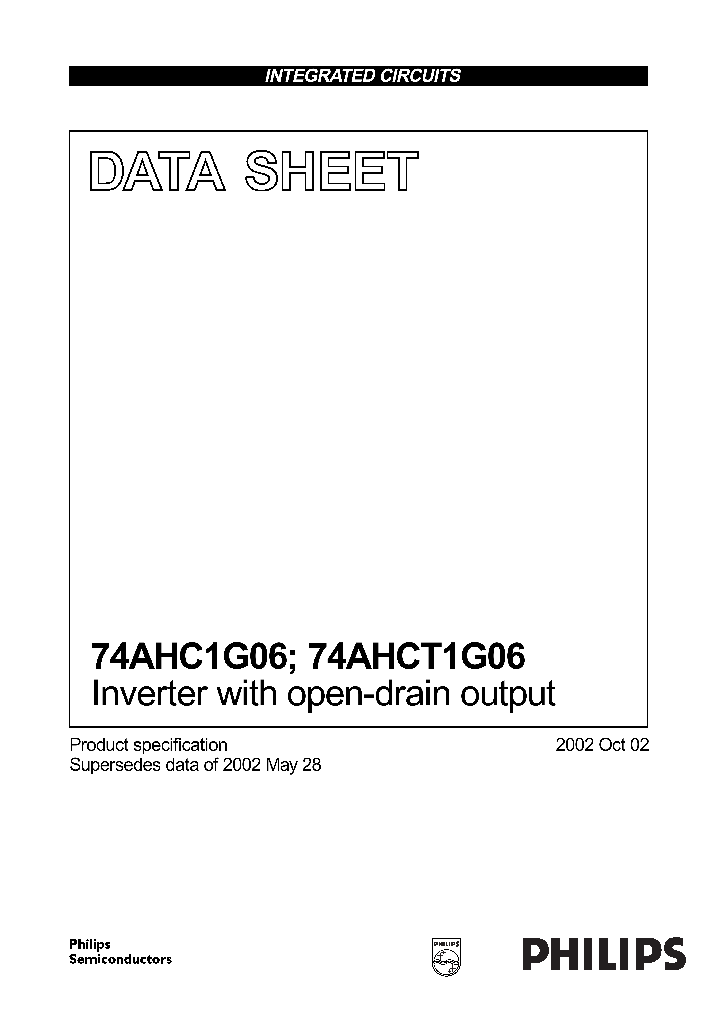 INTEGRATED CIRCUITS

DATA SHEET

74AHC1G06; 74AHCT1G06
Inverter with open-drain output

Product specification
Supersedes data of 2002 May 28

2002 Oct 02

Philips
Semiconductors

PHILIPS

PHILIPS